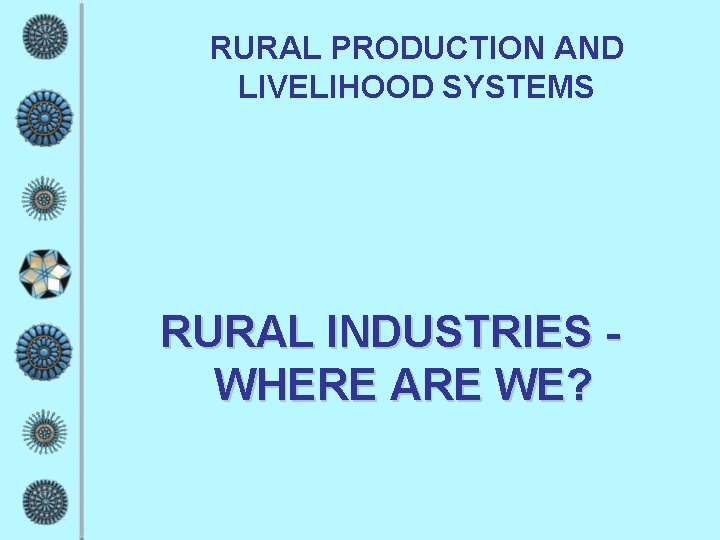 RURAL PRODUCTION AND LIVELIHOOD SYSTEMS

RURAL INDUSTRIES - WHERE ARE WE?